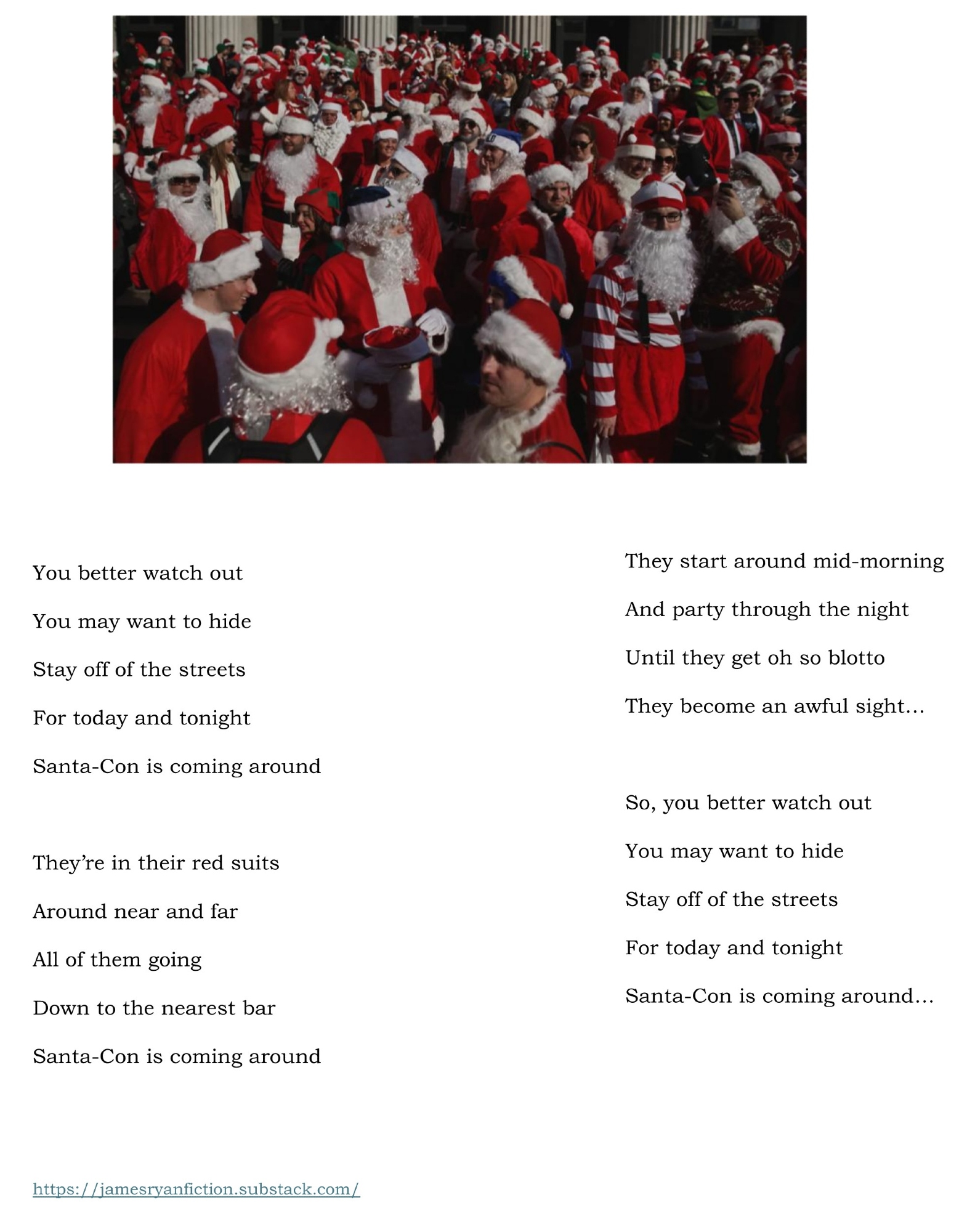 You better watch out
You may want to hide
Stay off of the streets
For today and tonight
Santa-Con is coming around

They're in their red suits
Around near and far
All of them going
Down to the nearest bar
Santa-Con is coming around

They start around mid-morning
And party through the night
Until they get oh so blotto
They become an awful sight...

So, you better watch out
You may want to hide
Stay off of the streets
For today and tonight
Santa-Con is coming around...

https://jamesryanfiction.substack.com/